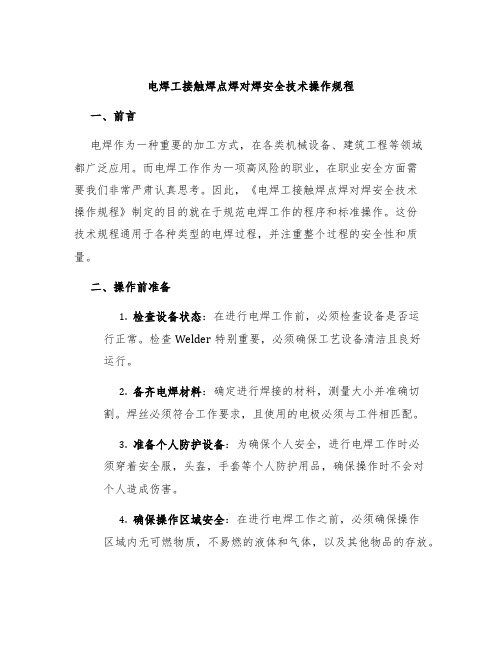 电焊工接触焊点焊对焊安全技术操作规程

一、前言

电焊作为一种重要的加工方式，在各类机械设备、建筑工程等领域都广泛应用。而电焊工作作为一项高风险的职业，在职业安全方面需要我们非常严肃认真思考。因此，《电焊工接触焊点焊对焊安全技术操作规程》制定的目的就在于规范电焊工作的程序和标准操作。这份技术规程通用于各种类型的电焊过程，并注重整个过程的安全性和质量。

二、操作前准备

1. 检查设备状态：在进行电焊工作前，必须检查设备是否运行正常。检查 Welder 特别重要，必须确保工艺设备清洁且良好运行。

2. 备齐电焊材料：确定进行焊接的材料，测量大小并准确切割。焊丝必须符合工作要求，且使用的电极必须与工件相匹配。

3. 准备个人防护设备：为确保个人安全，进行电焊工作时必须穿着安全服，头盔，手套等个人防护用品，确保操作时不会对个人造成伤害。

4. 确保操作区域安全：在进行电焊工作之前，必须确保操作区域内无可燃物质，不易燃的液体和气体，以及其他物品的存放。